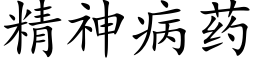 精神病药